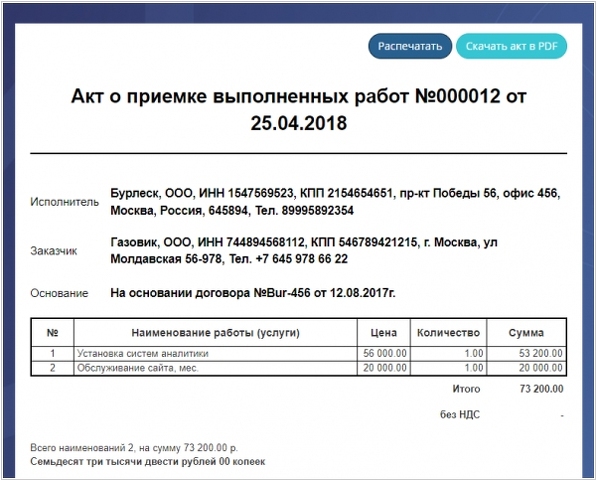 Распечатать Скачать акт в PDF

Акт о приемке выполненных работ №000012 от 25.04.2018

Исполнитель Бурлеск, ООО, ИНН 1547569523, КПП 2154654651, пр-кт Победы 56, офис 456, Москва, Россия, 645894, Тел. 89995892354

Заказчик Газовик, ООО, ИНН 744894568112, КПП 546789421215, г. Москва, ул Молдавская 56-978, Тел. +7 645 978 66 22

Основание На основании договора №Bur-456 от 12.08.2017г.

| № | Наименование работы (услуги) | Цена | Количество | Сумма |
|---|---|---|---|---|
| 1 | Установка систем аналитики | 56 000.00 | 1.00 | 53 200.00 |
| 2 | Обслуживание сайта, мес. | 20 000.00 | 1.00 | 20 000.00 |

Итого 73 200.00

без НДС -

Всего наименований 2, на сумму 73 200.00 р.
Семьдесят три тысячи двести рублей 00 копеек